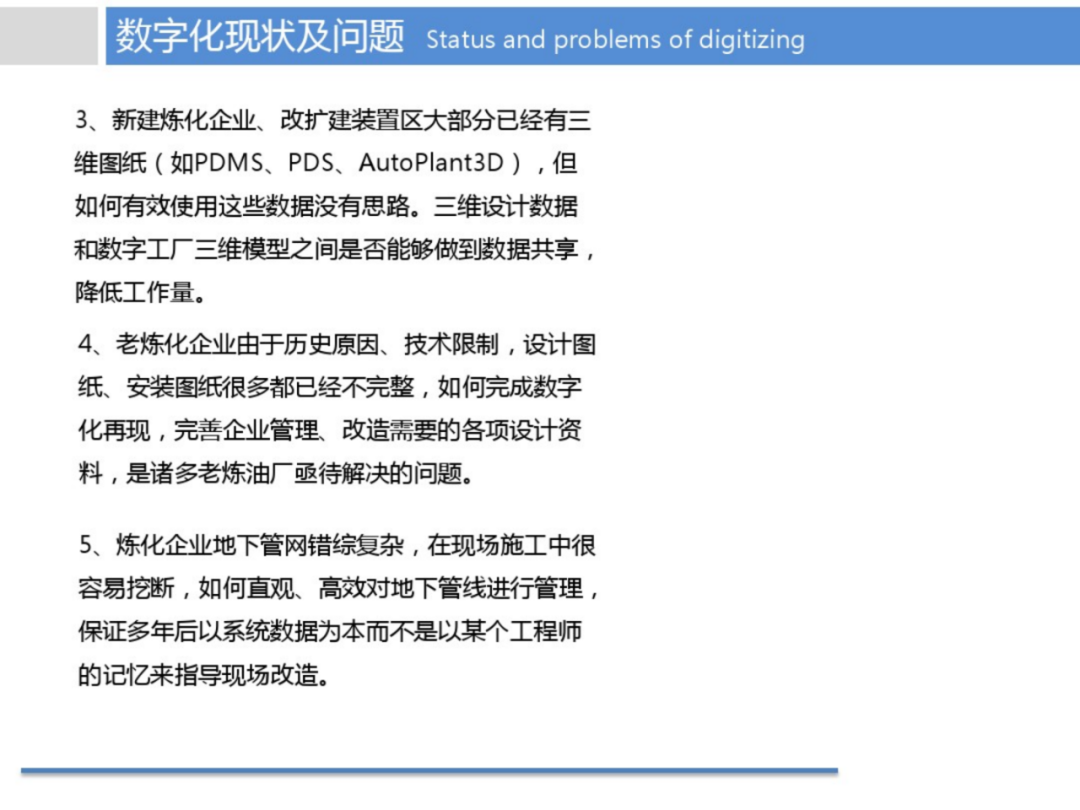 数字化现状及问题 Status and problems of digitizing

3、新建炼化企业、改扩建装置区大部分已经有三维图纸（如PDMS、PDS、AutoPlant3D），但如何有效使用这些数据没有思路。三维设计数据和数字工厂三维模型之间是否能够做到数据共享，降低工作量。

4、老炼化企业由于历史原因、技术限制，设计图纸、安装图纸很多都已经不完整，如何完成数字化再现，完善企业管理、改造需要的各项设计资料，是诸多老炼油厂亟待解决的问题。

5、炼化企业地下管网错综复杂，在现场施工中很容易挖断，如何直观、高效对地下管线进行管理，保证多年后以系统数据为本而不是以某个工程师的记忆来指导现场改造。